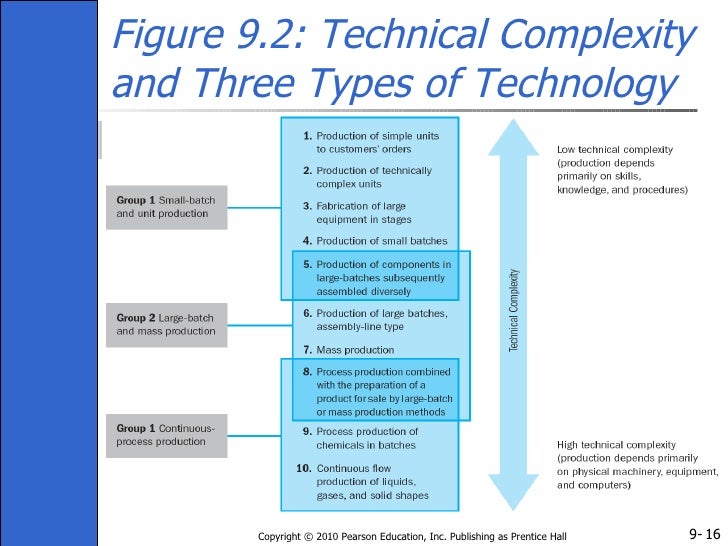 Figure 9.2: Technical Complexity and Three Types of Technology

Group 1 Small-batch and unit production

Group 2 Large-batch and mass production

Group 1 Continuous-process production

1. Production of simple units to customers' orders

2. Production of technically complex units

3. Fabrication of large equipment in stages

4. Production of small batches

5. Production of components in large-batches subsequently assembled diversely

6. Production of large batches, assembly-line type

7. Mass production

8. Process production combined with the preparation of a product for sale by large-batch or mass production methods

9. Process production of chemicals in batches

10. Continuous flow production of liquids, gases, and solid shapes

Technical Complexity

Low technical complexity (production depends primarily on skills, knowledge, and procedures)

High technical complexity (production depends primarily on physical machinery, equipment, and computers)

Copyright © 2010 Pearson Education, Inc. Publishing as Prentice Hall

9- 16